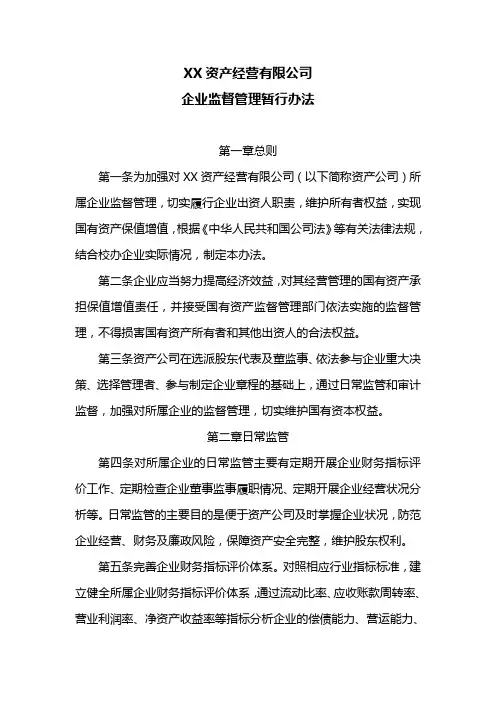 XX 资产经营有限公司
企业监督管理暂行办法

第一章总则

第一条为加强对 XX 资产经营有限公司（以下简称资产公司）所属企业监督管理，切实履行企业出资人职责，维护所有者权益，实现国有资产保值增值，根据《中华人民共和国公司法》等有关法律法规，结合校办企业实际情况，制定本办法。

第二条企业应当努力提高经济效益，对其经营管理的国有资产承担保值增值责任，并接受国有资产监督管理部门依法实施的监督管理，不得损害国有资产所有者和其他出资人的合法权益。

第三条资产公司在选派股东代表及董监事、依法参与企业重大决策、选择管理者、参与制定企业章程的基础上，通过日常监管和审计监督，加强对所属企业的监督管理，切实维护国有资本权益。

第二章日常监管

第四条对所属企业的日常监管主要有定期开展企业财务指标评价工作、定期检查企业董事监事履职情况、定期开展企业经营状况分析等。日常监管的主要目的是便于资产公司及时掌握企业状况，防范企业经营、财务及廉政风险，保障资产安全完整，维护股东权利。

第五条完善企业财务指标评价体系。对照相应行业指标标准，建立健全所属企业财务指标评价体系，通过流动比率、应收账款周转率、营业利润率、净资产收益率等指标分析企业的偿债能力、营运能力、